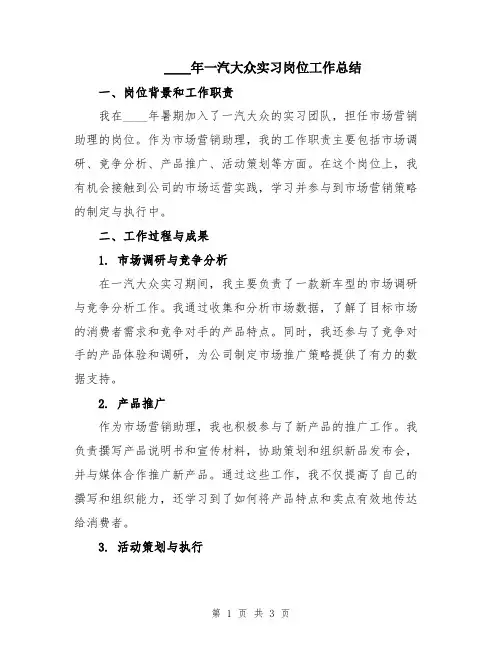 ____年一汽大众实习岗位工作总结

一、岗位背景和工作职责

我在____年暑期加入了一汽大众的实习团队，担任市场营销助理的岗位。作为市场营销助理，我的工作职责主要包括市场调研、竞争分析、产品推广、活动策划等方面。在这个岗位上，我有机会接触到公司的市场运营实践，学习并参与到市场营销策略的制定与执行中。

二、工作过程与成果

1. 市场调研与竞争分析

在一汽大众实习期间，我主要负责了一款新车型的市场调研与竞争分析工作。我通过收集和分析市场数据，了解了目标市场的消费者需求和竞争对手的产品特点。同时，我还参与了竞争对手的产品体验和调研，为公司制定市场推广策略提供了有力的数据支持。

2. 产品推广

作为市场营销助理，我也积极参与了新产品的推广工作。我负责撰写产品说明书和宣传材料，协助策划和组织新品发布会，并与媒体合作推广新产品。通过这些工作，我不仅提高了自己的撰写和组织能力，还学习到了如何将产品特点和卖点有效地传达给消费者。

3. 活动策划与执行

第 1 页 共 3 页